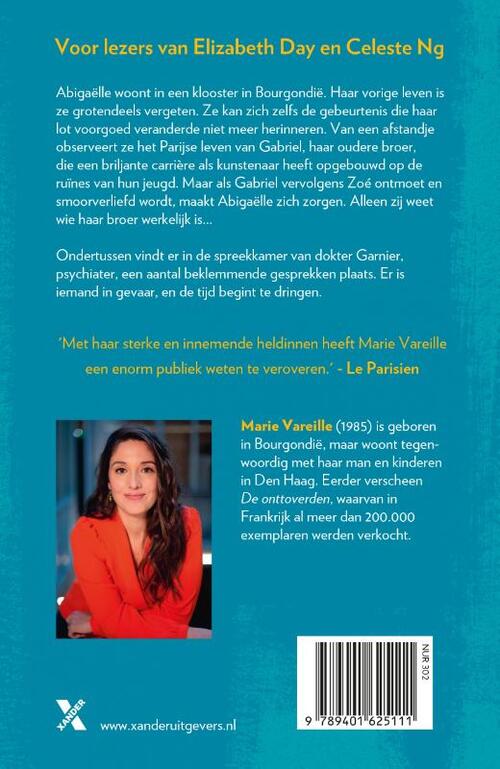 Voor lezers van Elizabeth Day en Celeste Ng

Abigaëlle woont in een klooster in Bourgondië. Haar vorige leven is ze grotendeels vergeten. Ze kan zich zelfs de gebeurtenis die haar lot voorgoed veranderde niet meer herinneren. Van een afstandje observeert ze het Parijse leven van Gabriel, haar oudere broer, die een briljante carrière als kunstenaar heeft opgebouwd op de ruïnes van hun jeugd. Maar als Gabriel vervolgens Zoé ontmoet en smoorverliefd wordt, maakt Abigaëlle zich zorgen. Alleen zij weet wie haar broer werkelijk is...

Ondertussen vindt er in de spreekkamer van dokter Garnier, psychiater, een aantal beklemmende gesprekken plaats. Er is iemand in gevaar, en de tijd begint te dringen.

'Met haar sterke en innemende heldinnen heeft Marie Vareille een enorm publiek weten te veroveren.' - Le Parisien

Marie Vareille (1985) is geboren in Bourgondië, maar woont tegenwoordig met haar man en kinderen in Den Haag. Eerder verscheen De onttoverden, waarvan in Frankrijk al meer dan 200.000 exemplaren werden verkocht.

NUR 302

9 789401 625111

XANDER

www.xanderuitgevers.nl